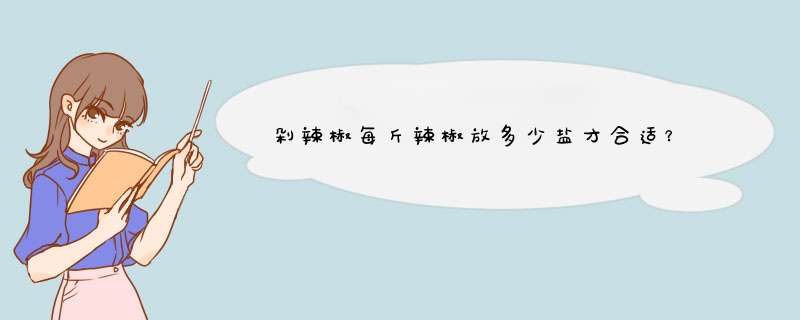 剁辣椒每斤辣椒放多少盐才合适？